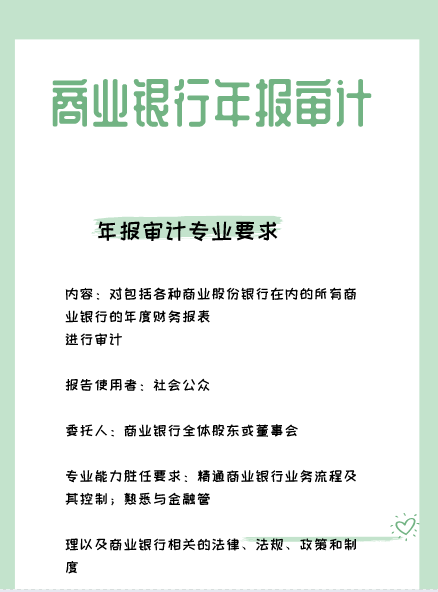 商业银行年报审计

年报审计专业要求

内容：对包括各种商业股份银行在内的所有商业银行的年度财务报表
进行审计

报告使用者：社会公众

委托人：商业银行全体股东或董事会

专业能力胜任要求：精通商业银行业务流程及其控制；熟悉与金融管

理以及商业银行相关的法律、法规、政策和制度